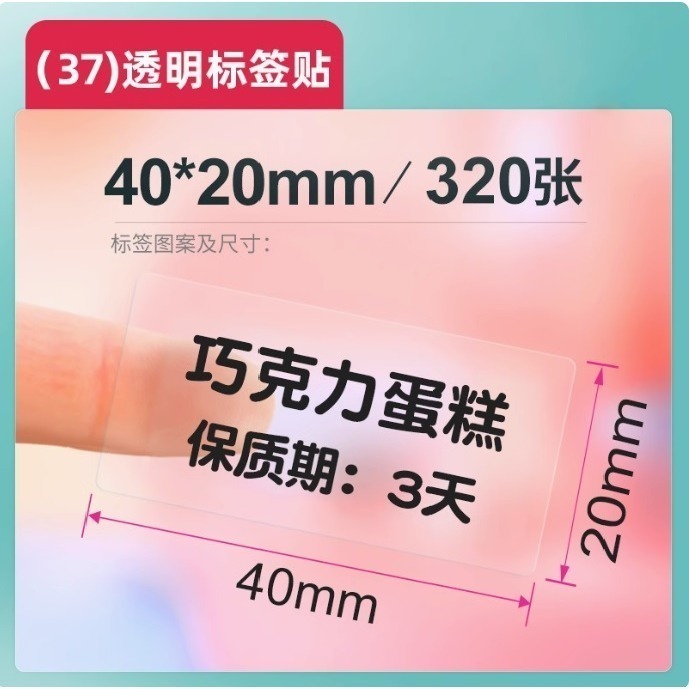 (37)透明标签贴

40*20mm / 320张

标签图案及尺寸：

巧克力蛋糕
保质期：3天

20mm

40mm